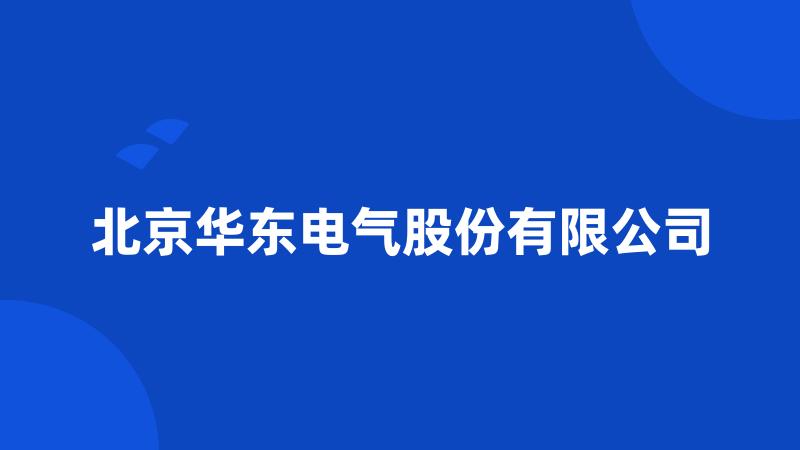 北京华东电气股份有限公司